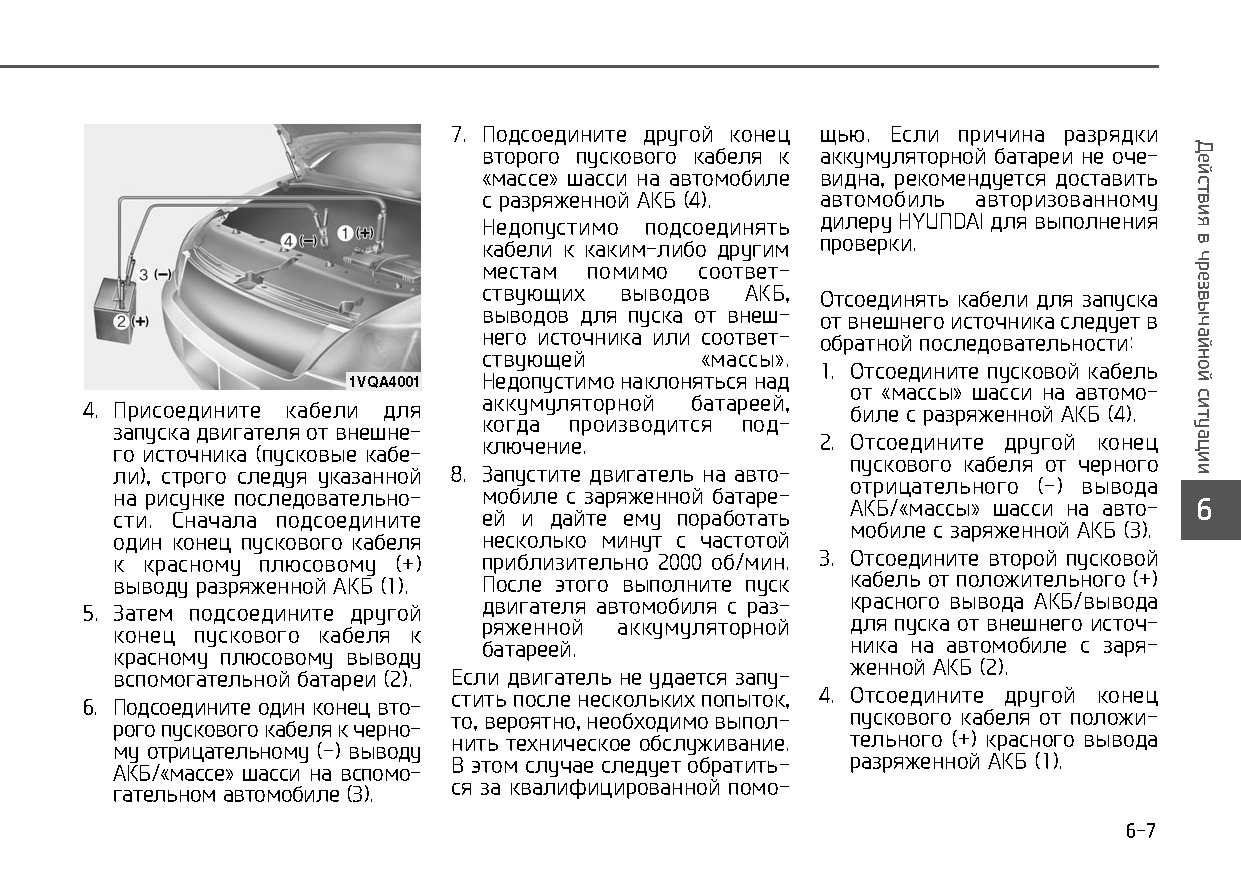 4 (–)
1 (+)
3 (–)
2 (+)
1VQA4001

4. Присоедините кабели для запуска двигателя от внешнего источника (пусковые кабели), строго следуя указанной на рисунке последовательности. Сначала подсоедините один конец пускового кабеля к красному плюсовому (+) выводу разряженной АКБ (1).

5. Затем подсоедините другой конец пускового кабеля к красному плюсовому выводу вспомогательной батареи (2).

6. Подсоедините один конец второго пускового кабеля к черному отрицательному (–) выводу АКБ/«массе» шасси на вспомогательном автомобиле (3).

7. Подсоедините другой конец второго пускового кабеля к «массе» шасси на автомобиле с разряженной АКБ (4).

Недопустимо подсоединять кабели к каким-либо другим местам помимо соответствующих выводов АКБ, выводов для пуска от внешнего источника или соответствующей «массы». Недопустимо наклоняться над аккумуляторной батареей, когда производится подключение.

8. Запустите двигатель на автомобиле с заряженной батареей и дайте ему поработать несколько минут с частотой приблизительно 2000 об/мин. После этого выполните пуск двигателя автомобиля с разряженной аккумуляторной батареей.

Если двигатель не удается запустить после нескольких попыток, то, вероятно, необходимо выполнить техническое обслуживание. В этом случае следует обратиться за квалифицированной помощью. Если причина разрядки аккумуляторной батареи не очевидна, рекомендуется доставить автомобиль авторизованному дилеру HYUNDAI для выполнения проверки.

Отсоединять кабели для запуска от внешнего источника следует в обратной последовательности:

1. Отсоедините пусковой кабель от «массы» шасси на автомобиле с разряженной АКБ (4).

2. Отсоедините другой конец пускового кабеля от черного отрицательного (–) вывода АКБ/«массы» шасси на автомобиле с заряженной АКБ (3).

3. Отсоедините второй пусковой кабель от положительного (+) красного вывода АКБ/вывода для пуска от внешнего источника на автомобиле с заряженной АКБ (2).

4. Отсоедините другой конец пускового кабеля от положительного (+) красного вывода разряженной АКБ (1).

Действия в чрезвычайной ситуации
6
6-7